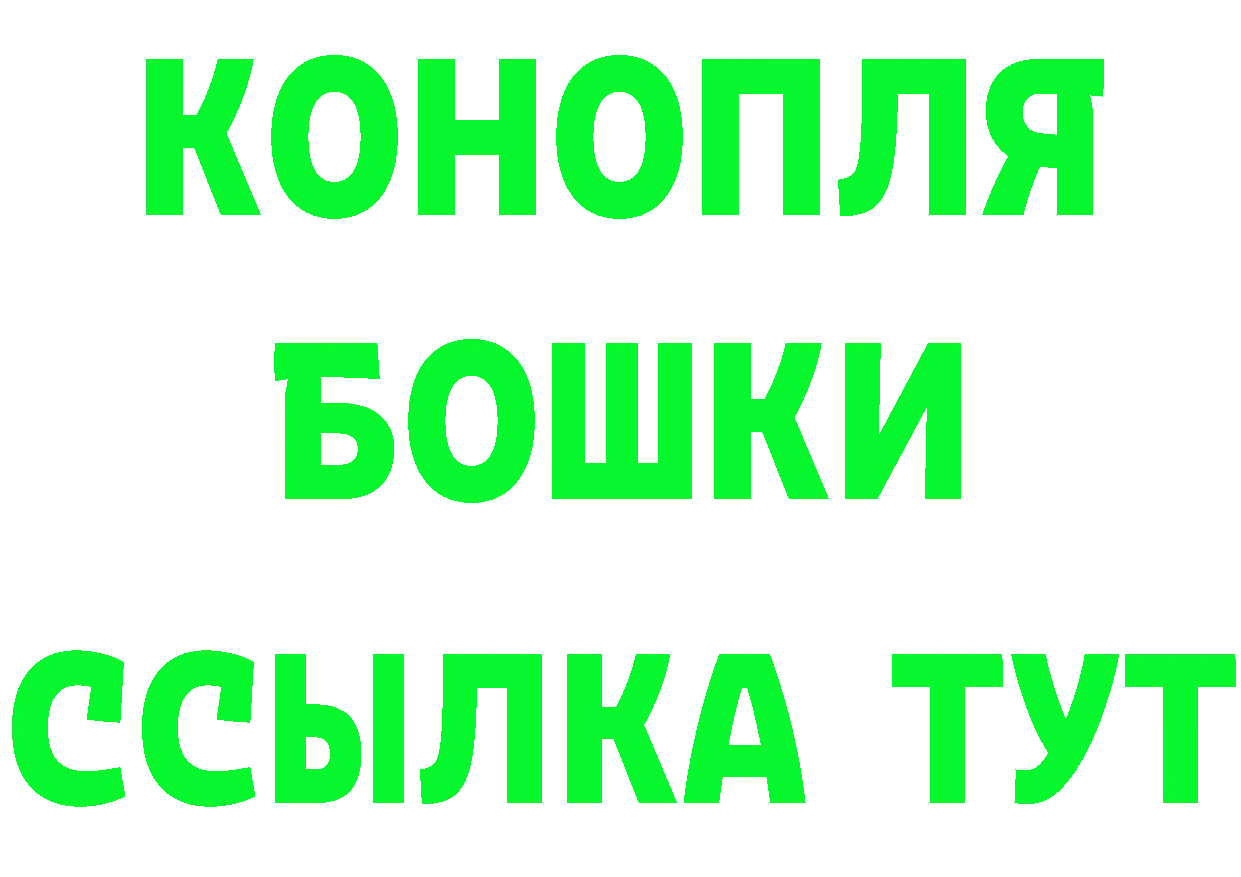 КОНОПЛЯ
БОШКИ
ССЫЛКА ТУТ